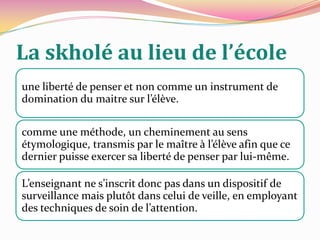 La skholé au lieu de l'école

une liberté de penser et non comme un instrument de domination du maitre sur l'élève.

comme une méthode, un cheminement au sens étymologique, transmis par le maître à l'élève afin que ce dernier puisse exercer sa liberté de penser par lui-même.

L'enseignant ne s'inscrit donc pas dans un dispositif de surveillance mais plutôt dans celui de veille, en employant des techniques de soin de l'attention.